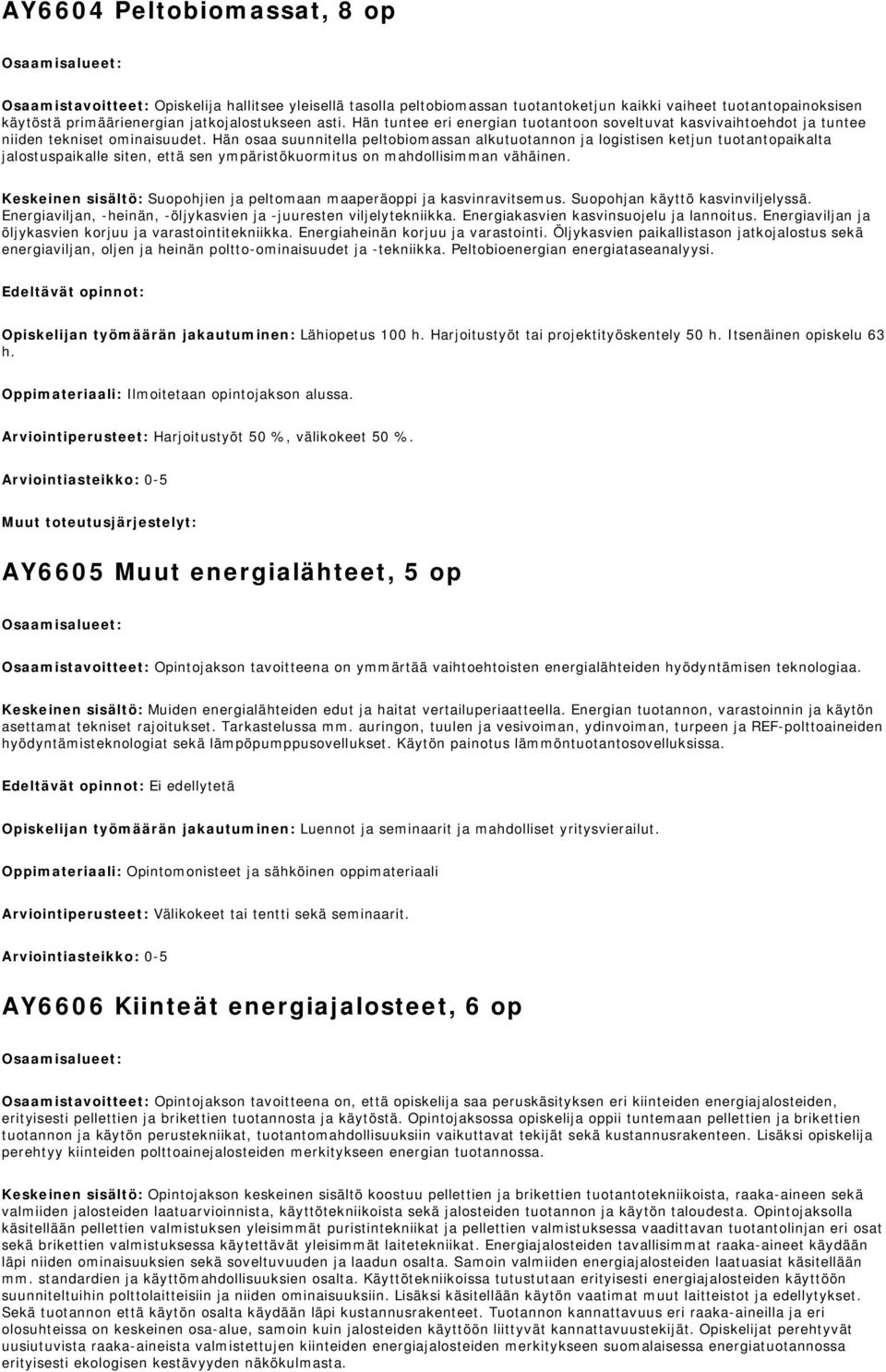 AY6604 Peltobiomassat, 8 op

Osaamisalueet:

Osaamistavoitteet: Opiskelija hallitsee yleisellä tasolla peltobiomassan tuotantoketjun kaikki vaiheet tuotantopainoksisen käytöstä primäärienergian jatkojalostukseen asti. Hän tuntee eri energian tuotantoon soveltuvat kasvivaihtoehdot ja tuntee niiden tekniset ominaisuudet. Hän osaa suunnitella peltobiomassan alkutuotannon ja logistisen ketjun tuotantopaikalta jalostuspaikalle siten, että sen ympäristökuormitus on mahdollisimman vähäinen.

Keskeinen sisältö: Suopohjien ja peltomaan maaperäoppi ja kasvinravitsemus. Suopohjan käyttö kasvinviljelyssä. Energiaviljan, -heinän, -öljykasvien ja -juuresten viljelytekniikka. Energiakasvien kasvinsuojelu ja lannoitus. Energiaviljan ja öljykasvien korjuu ja varastointitekniikka. Energiaheinän korjuu ja varastointi. Öljykasvien paikallistason jatkojalostus sekä energiaviljan, oljen ja heinän poltto-ominaisuudet ja -tekniikka. Peltobioenergian energiataseanalyysi.

Edeltävät opinnot:

Opiskelijan työmäärän jakautuminen: Lähiopetus 100 h. Harjoitustyöt tai projektityöskentely 50 h. Itsenäinen opiskelu 63 h.

Oppimateriaali: Ilmoitetaan opintojakson alussa.

Arviointiperusteet: Harjoitustyöt 50 %, välikokeet 50 %.

Arviointiasteikko: 0-5

Muut toteutusjärjestelyt:

AY6605 Muut energialähteet, 5 op

Osaamisalueet:

Osaamistavoitteet: Opintojakson tavoitteena on ymmärtää vaihtoehtoisten energialähteiden hyödyntämisen teknologiaa.

Keskeinen sisältö: Muiden energialähteiden edut ja haitat vertailuperiaatteella. Energian tuotannon, varastoinnin ja käytön asettamat tekniset rajoitukset. Tarkastelussa mm. auringon, tuulen ja vesivoiman, ydinvoiman, turpeen ja REF-polttoaineiden hyödyntämisteknologiat sekä lämpöpumppusovellukset. Käytön painotus lämmöntuotantosovelluksissa.

Edeltävät opinnot: Ei edellytetä

Opiskelijan työmäärän jakautuminen: Luennot ja seminaarit ja mahdolliset yritysvierailut.

Oppimateriaali: Opintomonisteet ja sähköinen oppimateriaali

Arviointiperusteet: Välikokeet tai tentti sekä seminaarit.

Arviointiasteikko: 0-5

AY6606 Kiinteät energiajalosteet, 6 op

Osaamisalueet:

Osaamistavoitteet: Opintojakson tavoitteena on, että opiskelija saa peruskäsityksen eri kiinteiden energiajalosteiden, erityisesti pellettien ja brikettien tuotannosta ja käytöstä. Opintojaksossa opiskelija oppii tuntemaan pellettien ja brikettien tuotannon ja käytön perustekniikat, tuotantomahdollisuuksiin vaikuttavat tekijät sekä kustannusrakenteen. Lisäksi opiskelija perehtyy kiinteiden polttoainejalosteiden merkitykseen energian tuotannossa.

Keskeinen sisältö: Opintojakson keskeinen sisältö koostuu pellettien ja brikettien tuotantotekniikoista, raaka-aineen sekä valmiiden jalosteiden laatuarvioinnista, käyttötekniikoista sekä jalosteiden tuotannon ja käytön taloudesta. Opintojaksolla käsitellään pellettien valmistuksen yleisimmät puristintekniikat ja pellettien valmistuksessa vaadittavan tuotantolinjan eri osat sekä brikettien valmistuksessa käytettävät yleisimmät laitetekniikat. Energiajalosteiden tavallisimmat raaka-aineet käydään läpi niiden ominaisuuksien sekä soveltuvuuden ja laadun osalta. Samoin valmiiden energiajalosteiden laatuasiat käsitellään mm. standardien ja käyttömahdollisuuksien osalta. Käyttötekniikoissa tutustutaan erityisesti energiajalosteiden käyttöön suunniteltuihin polttolaitteisiin ja niiden ominaisuuksiin. Lisäksi käsitellään käytön vaatimat muut laitteistot ja edellytykset. Sekä tuotannon että käytön osalta käydään läpi kustannusrakenteet. Tuotannon kannattavuus eri raaka-aineilla ja eri olosuhteissa on keskeinen osa-alue, samoin kuin jalosteiden käyttöön liittyvät kannattavuustekijät. Opiskelijat perehtyvät uusiutuvista raaka-aineista valmistettujen kiinteiden energiajalosteiden merkitykseen suomalaisessa energiatuotannossa erityisesti ekologisen kestävyyden näkökulmasta.